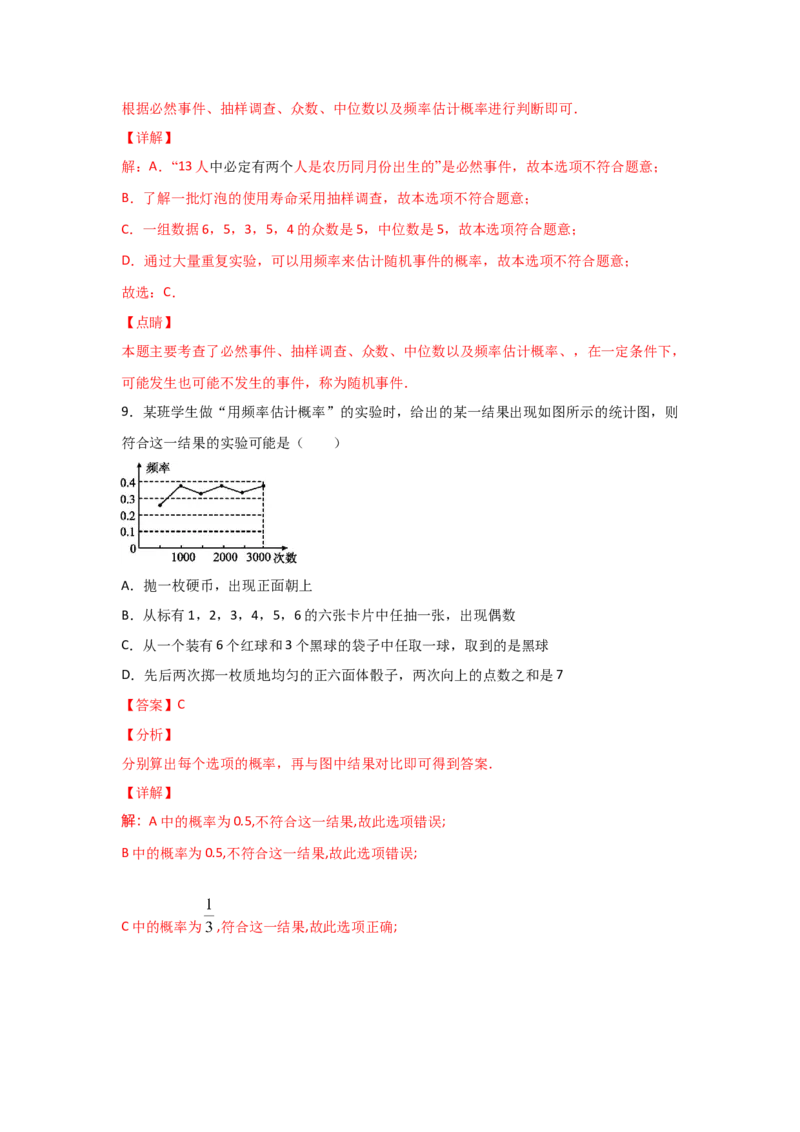 根据必然事件、抽样调查、众数、中位数以及频率估计概率进行判断即可.

【详解】

解：A．“13人中必定有两个人是农历同月份出生的”是必然事件，故本选项不符合题意；

B．了解一批灯泡的使用寿命采用抽样调查，故本选项不符合题意；

C．一组数据6，5，3，5，4的众数是5，中位数是5，故本选项符合题意；

D．通过大量重复实验，可以用频率来估计随机事件的概率，故本选项不符合题意；

故选：C.

【点睛】

本题主要考查了必然事件、抽样调查、众数、中位数以及频率估计概率、，在一定条件下，可能发生也可能不发生的事件，称为随机事件.

9．某班学生做“用频率估计概率”的实验时，给出的某一结果出现如图所示的统计图，则符合这一结果的实验可能是（　　）

频率
0.4
0.3
0.2
0.1
0
1000
2000
3000
次数

A．抛一枚硬币，出现正面朝上

B．从标有1，2，3，4，5，6的六张卡片中任抽一张，出现偶数

C．从一个装有6个红球和3个黑球的袋子中任取一球，取到的是黑球

D．先后两次掷一枚质地均匀的正六面体骰子，两次向上的点数之和是7

【答案】C

【分析】

分别算出每个选项的概率，再与图中结果对比即可得到答案.

【详解】

解：A中的概率为0.5,不符合这一结果,故此选项错误;

B中的概率为0.5,不符合这一结果,故此选项错误;

C中的概率为$\frac{1}{3}$,符合这一结果,故此选项正确;